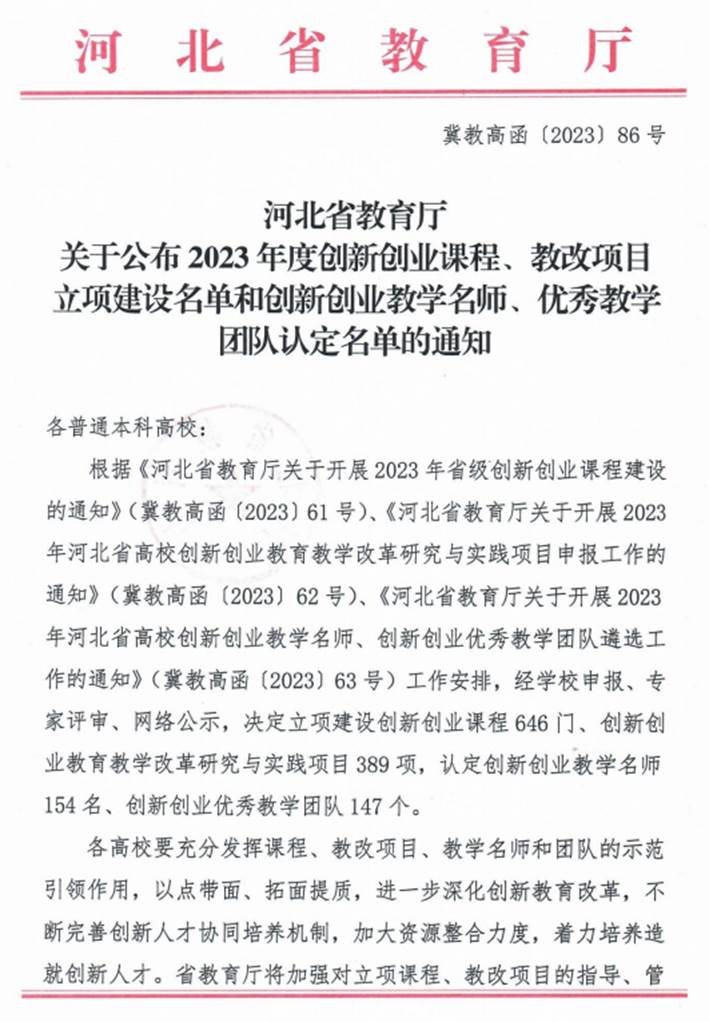 河北省教育厅

冀教高函〔2023〕86号

河北省教育厅
关于公布2023年度创新创业课程、教改项目立项建设名单和创新创业教学名师、优秀教学团队认定名单的通知

各普通本科高校：

根据《河北省教育厅关于开展2023年省级创新创业课程建设的通知》（冀教高函〔2023〕61号）、《河北省教育厅关于开展2023年河北省高校创新创业教育教学改革研究与实践项目申报工作的通知》（冀教高函〔2023〕62号）、《河北省教育厅关于开展2023年河北省高校创新创业教学名师、创新创业优秀教学团队遴选工作的通知》（冀教高函〔2023〕63号）工作安排，经学校申报、专家评审、网络公示，决定立项建设创新创业课程646门、创新创业教育教学改革研究与实践项目389项，认定创新创业教学名师154名、创新创业优秀教学团队147个。

各高校要充分发挥课程、教改项目、教学名师和团队的示范引领作用，以点带面、拓面提质，进一步深化创新教育改革，不断完善创新人才协同培养机制，加大资源整合力度，着力培养造就创新人才。省教育厅将加强对立项课程、教改项目的指导、管